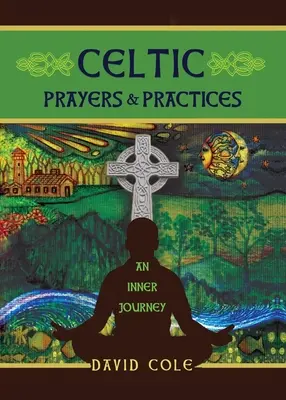 CELTIC
PRAYERS & PRACTICES

AN INNER JOURNEY

DAVID COLE